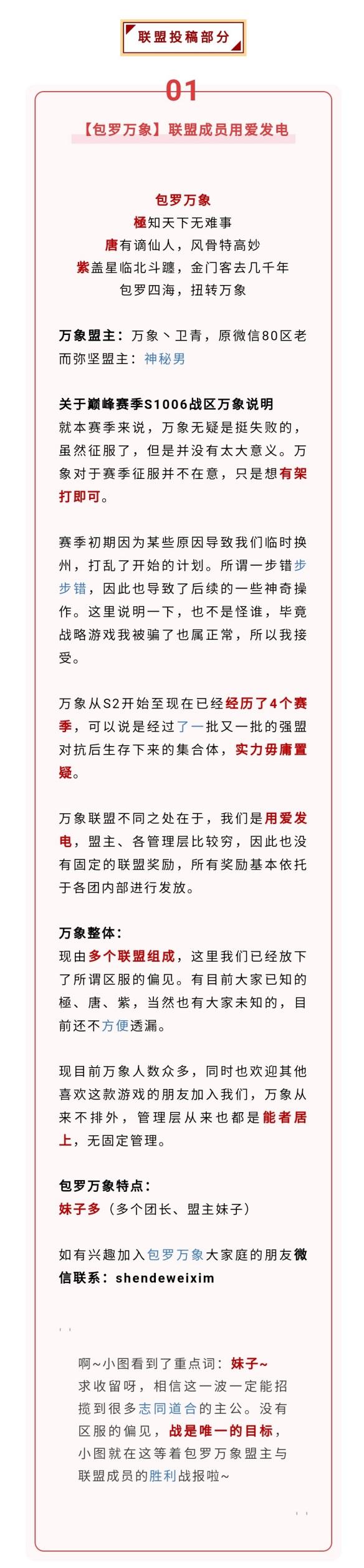 联盟投稿部分

01

【包罗万象】联盟成员用爱发电

包罗万象
極知天下无难事
唐有谪仙人，风骨特高妙
紫盖星临北斗躔，金门客去几千年
包罗四海，扭转万象

万象盟主：万象丶卫青，原微信80区老而弥坚盟主：神秘男

关于巅峰赛季S1006战区万象说明
就本赛季来说，万象无疑是挺失败的，虽然征服了，但是并没有太大意义。万象对于赛季征服并不在意，只是想有架打即可。

赛季初期因为某些原因导致我们临时换州，打乱了开始的计划。所谓一步错步步错，因此也导致了后续的一些神奇操作。这里说明一下，也不是怪谁，毕竟战略游戏我被骗了也属正常，所以我接受。

万象从S2开始至现在已经经历了4个赛季，可以说是经过了一批又一批的强盟对抗后生存下来的集合体，实力毋庸置疑。

万象联盟不同之处在于，我们是用爱发电，盟主、各管理层比较穷，因此也没有固定的联盟奖励，所有奖励基本依托于各团内部进行发放。

万象整体：
现由多个联盟组成，这里我们已经放下了所谓区服的偏见。有目前大家已知的極、唐、紫，当然也有大家未知的，目前还不方便透漏。

现目前万象人数众多，同时也欢迎其他喜欢这款游戏的朋友加入我们，万象从来不排外，管理层从来也都是能者居上，无固定管理。

包罗万象特点：
妹子多（多个团长、盟主妹子）

如有兴趣加入包罗万象大家庭的朋友微信联系：shendeweixim

啊~小图看到了重点词：妹子~
求收留呀，相信这一波一定能招揽到很多志同道合的主公。没有区服的偏见，战是唯一的目标，小图就在这等着包罗万象盟主与联盟成员的胜利战报啦~